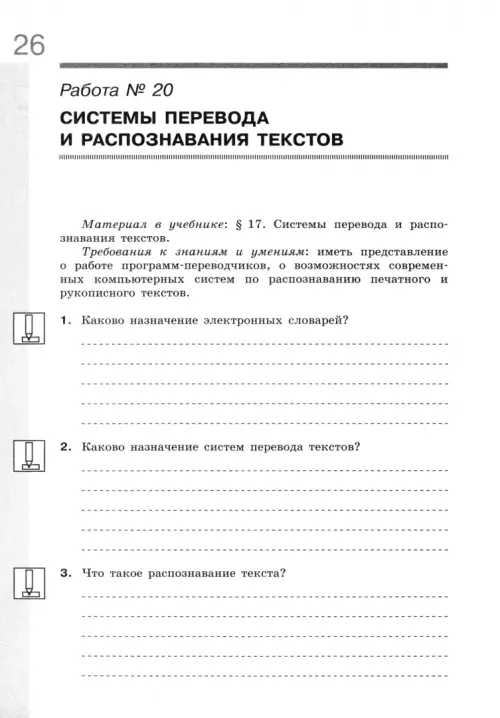 26

Работа № 20

СИСТЕМЫ ПЕРЕВОДА И РАСПОЗНАВАНИЯ ТЕКСТОВ

Материал в учебнике: § 17. Системы перевода и распознавания текстов.

Требования к знаниям и умениям: иметь представление о работе программ-переводчиков, о возможностях современных компьютерных систем по распознаванию печатного и рукописного текстов.

1. Каково назначение электронных словарей?

2. Каково назначение систем перевода текстов?

3. Что такое распознавание текста?